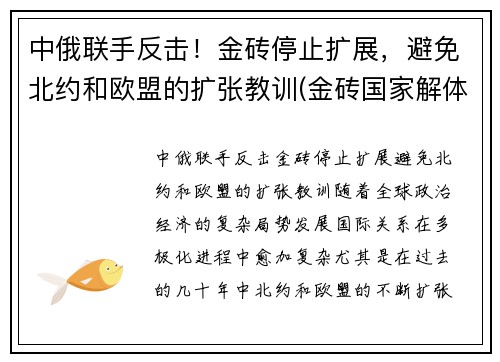 中俄联手反击！金砖停止扩展，避免北约和欧盟的扩张教训(金砖国家解体

中俄联手反击金砖停止扩展避免北约和欧盟的扩张教训随着全球政治经济的复杂局势发展国际关系在多极化进程中愈加复杂尤其是在过去的几十年中北约和欧盟的不断扩张